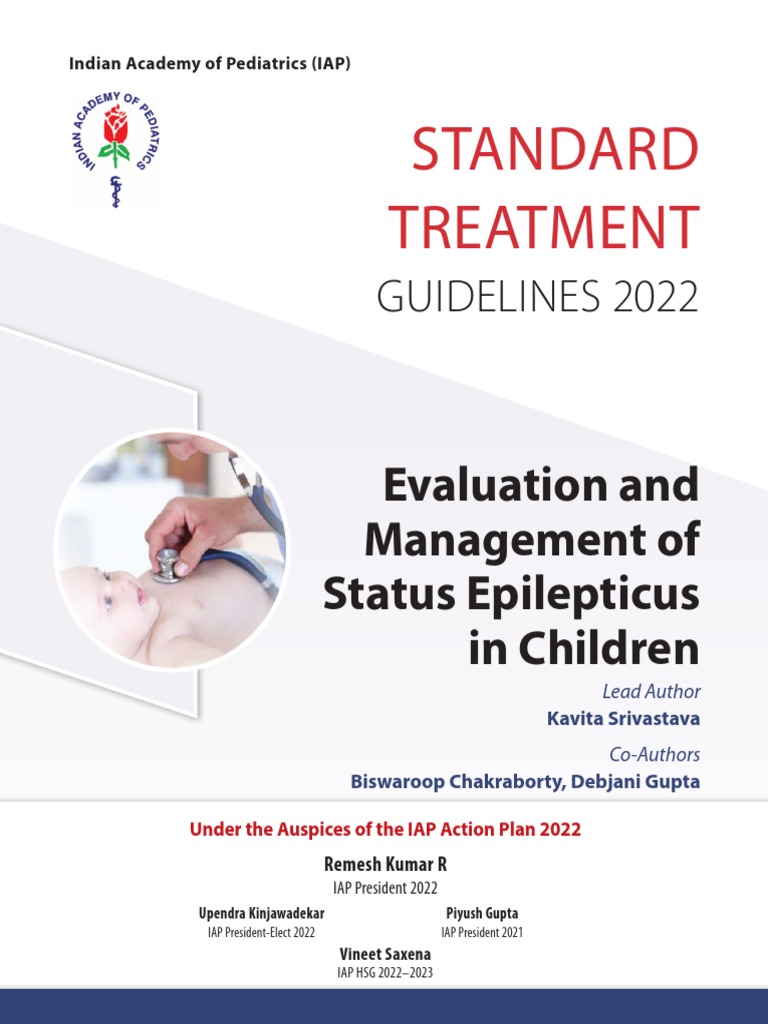 Indian Academy of Pediatrics (IAP)

INDIAN ACADEMY OF PEDIATRICS

STANDARD TREATMENT

GUIDELINES 2022

Evaluation and Management of Status Epilepticus in Children

Lead Author

Kavita Srivastava

Co-Authors

Biswaroop Chakraborty, Debjani Gupta

Under the Auspices of the IAP Action Plan 2022

Remesh Kumar R

IAP President 2022

Upendra Kinjawadekar

IAP President-Elect 2022

Piyush Gupta

IAP President 2021

Vineet Saxena

IAP HSG 2022–2023